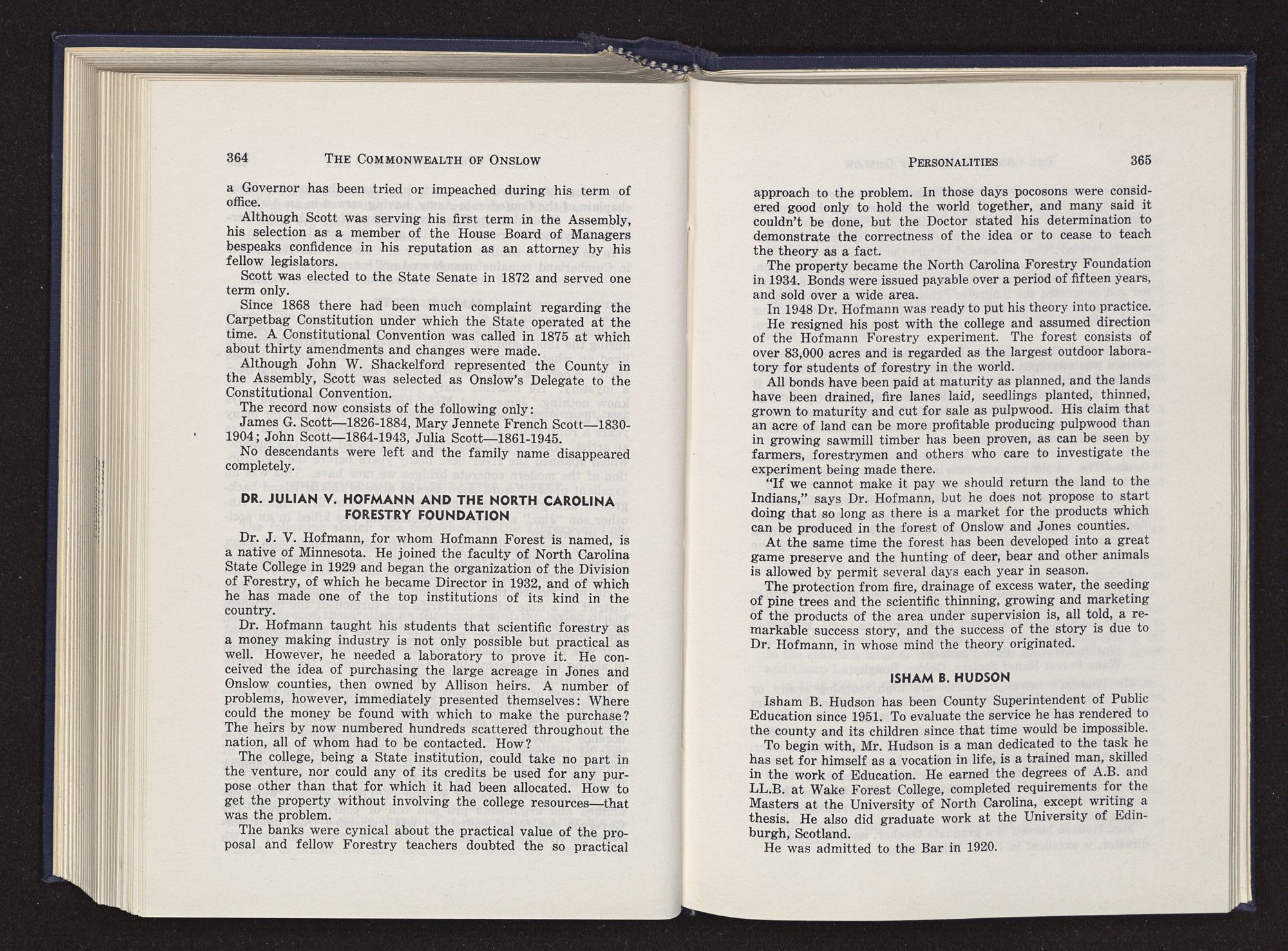 364 THE COMMONWEALTH OF ONSLOW

a Governor has been tried or impeached during his term of office.

Although Scott was serving his first term in the Assembly, his selection as a member of the House Board of Managers bespeaks confidence in his reputation as an attorney by his fellow legislators.

Scott was elected to the State Senate in 1872 and served one term only.

Since 1868 there had been much complaint regarding the Carpetbag Constitution under which the State operated at the time. A Constitutional Convention was called in 1875 at which about thirty amendments and changes were made.

Although John W. Shackelford represented the County in the Assembly, Scott was selected as Onslow's Delegate to the Constitutional Convention.

The record now consists of the following only:

James G. Scott—1826-1884, Mary Jennete French Scott—1830-1904; John Scott—1864-1943, Julia Scott—1861-1945.

No descendants were left and the family name disappeared completely.

DR. JULIAN V. HOFMANN AND THE NORTH CAROLINA FORESTRY FOUNDATION

Dr. J. V. Hofmann, for whom Hofmann Forest is named, is a native of Minnesota. He joined the faculty of North Carolina State College in 1929 and began the organization of the Division of Forestry, of which he became Director in 1932, and of which he has made one of the top institutions of its kind in the country.

Dr. Hofmann taught his students that scientific forestry as a money making industry is not only possible but practical as well. However, he needed a laboratory to prove it. He conceived the idea of purchasing the large acreage in Jones and Onslow counties, then owned by Allison heirs. A number of problems, however, immediately presented themselves: Where could the money be found with which to make the purchase? The heirs by now numbered hundreds scattered throughout the nation, all of whom had to be contacted. How?

The college, being a State institution, could take no part in the venture, nor could any of its credits be used for any purpose other than that for which it had been allocated. How to get the property without involving the college resources—that was the problem.

The banks were cynical about the practical value of the proposal and fellow Forestry teachers doubted the so practical

PERSONALITIES 365

approach to the problem. In those days pocosons were considered good only to hold the world together, and many said it couldn't be done, but the Doctor stated his determination to demonstrate the correctness of the idea or to cease to teach the theory as a fact.

The property became the North Carolina Forestry Foundation in 1934. Bonds were issued payable over a period of fifteen years, and sold over a wide area.

In 1948 Dr. Hofmann was ready to put his theory into practice. He resigned his post with the college and assumed direction of the Hofmann Forestry experiment. The forest consists of over 83,000 acres and is regarded as the largest outdoor laboratory for students of forestry in the world.

All bonds have been paid at maturity as planned, and the lands have been drained, fire lanes laid, seedlings planted, thinned, grown to maturity and cut for sale as pulpwood. His claim that an acre of land can be more profitable producing pulpwood than in growing sawmill timber has been proven, as can be seen by farmers, forestrymen and others who care to investigate the experiment being made there.

"If we cannot make it pay we should return the land to the Indians," says Dr. Hofmann, but he does not propose to start doing that so long as there is a market for the products which can be produced in the forest of Onslow and Jones counties.

At the same time the forest has been developed into a great game preserve and the hunting of deer, bear and other animals is allowed by permit several days each year in season.

The protection from fire, drainage of excess water, the seeding of pine trees and the scientific thinning, growing and marketing of the products of the area under supervision is, all told, a remarkable success story, and the success of the story is due to Dr. Hofmann, in whose mind the theory originated.

ISHAM B. HUDSON

Isham B. Hudson has been County Superintendent of Public Education since 1951. To evaluate the service he has rendered to the county and its children since that time would be impossible.

To begin with, Mr. Hudson is a man dedicated to the task he has set for himself as a vocation in life, is a trained man, skilled in the work of Education. He earned the degrees of A.B. and LL.B. at Wake Forest College, completed requirements for the Masters at the University of North Carolina, except writing a thesis. He also did graduate work at the University of Edinburgh, Scotland.

He was admitted to the Bar in 1920.